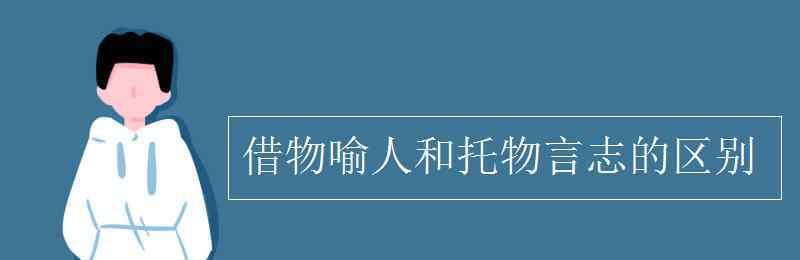 借物喻人和托物言志的区别